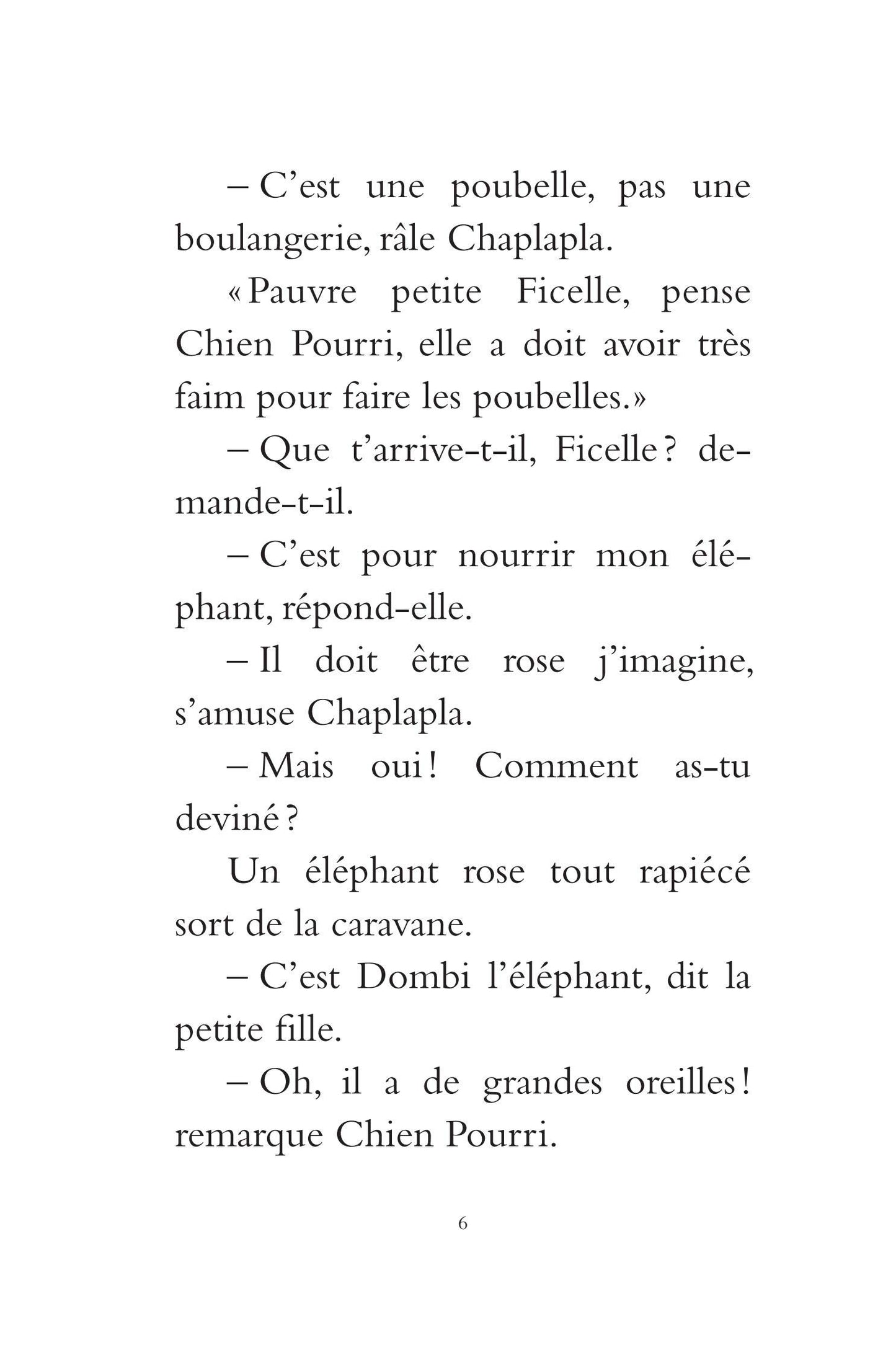 – C’est une poubelle, pas une boulangerie, râle Chaplapla.

« Pauvre petite Ficelle, pense Chien Pourri, elle a doit avoir très faim pour faire les poubelles. »

– Que t’arrive-t-il, Ficelle ? demande-t-il.

– C’est pour nourrir mon éléphant, répond-elle.

– Il doit être rose j’imagine, s’amuse Chaplapla.

– Mais oui ! Comment as-tu deviné ?

Un éléphant rose tout rapiécé sort de la caravane.

– C’est Dombi l’éléphant, dit la petite fille.

– Oh, il a de grandes oreilles ! remarque Chien Pourri.

6